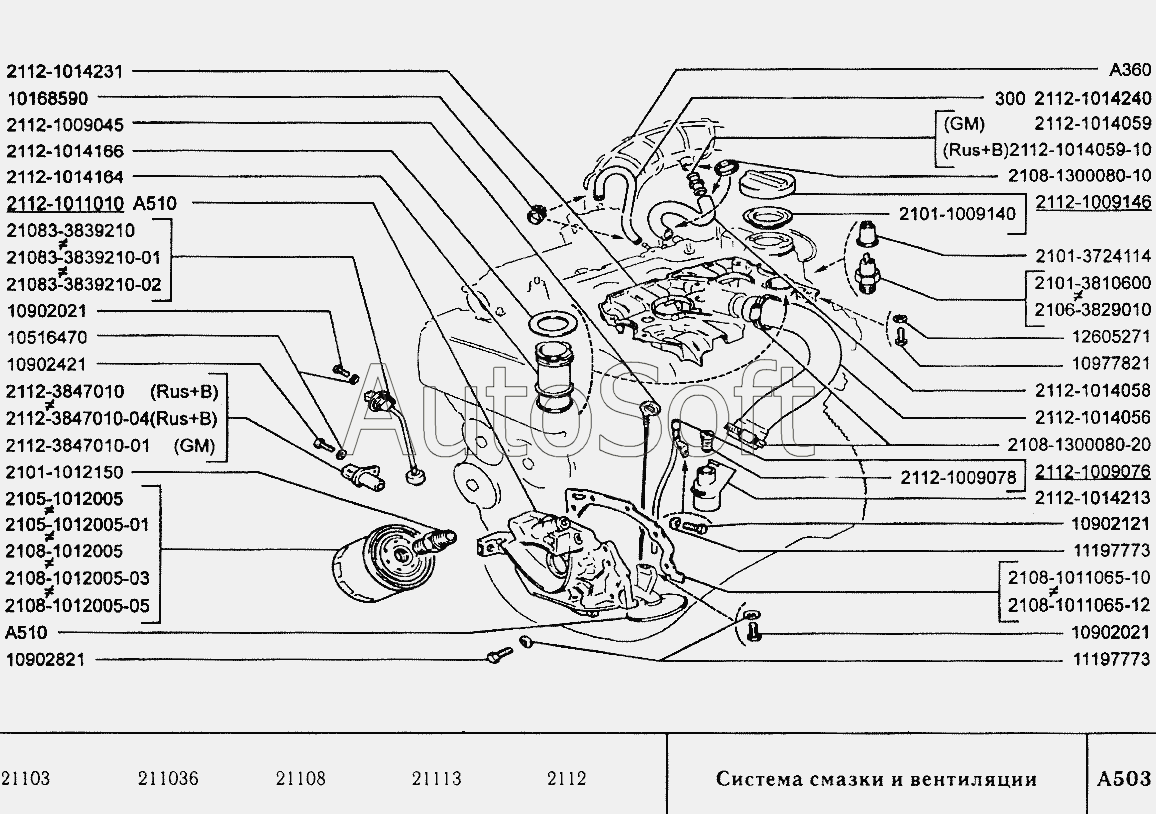 2112-1014231
10168590
2112-1009045
2112-1014166
2112-1014164
2112-1011010 A510
21083-3839210
21083-3839210-01
21083-3839210-02
10902021
10516470
10902421
2112-3847010 (Rus+B)
2112-3847010-04(Rus+B)
2112-3847010-01 (GM)
2101-1012150
2105-1012005
2105-1012005-01
2108-1012005
2108-1012005-03
2108-1012005-05
A510
10902821

A360
300 2112-1014240
(GM) 2112-1014059
(Rus+B)2112-1014059-10
2108-1300080-10
2101-1009140 2112-1009146
2101-3724114
2101-3810600
2106-3829010
12605271
10977821
2112-1014058
2112-1014056
2108-1300080-20
2112-1009078 2112-1009076
2112-1014213
10902121
11197773
2108-1011065-10
2108-1011065-12
10902021
11197773

AutoSoft

21103 211036 21108 21113 2112
Система смазки и вентиляции
A503